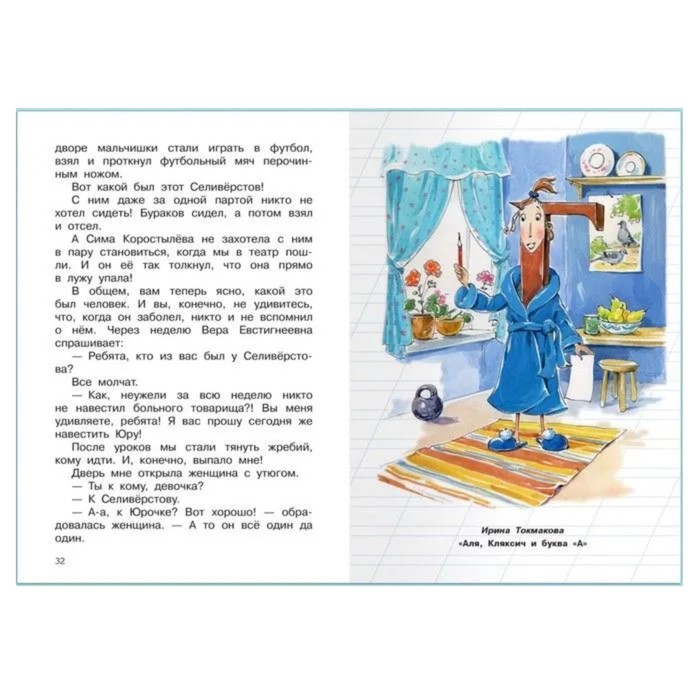 дворе мальчишки стали играть в футбол, взял и проткнул футбольный мяч перочинным ножом.

Вот какой был этот Селивёрстов!

С ним даже за одной партой никто не хотел сидеть! Бураков сидел, а потом взял и отсел.

А Сима Коростылёва не захотела с ним в пару становиться, когда мы в театр пошли. И он её так толкнул, что она прямо в лужу упала!

В общем, вам теперь ясно, какой это был человек. И вы, конечно, не удивитесь, что, когда он заболел, никто и не вспомнил о нём. Через неделю Вера Евстигнеевна спрашивает:

— Ребята, кто из вас был у Селивёрстова?

Все молчат.

— Как, неужели за всю неделю никто не навестил больного товарища?! Вы меня удивляете, ребята! Я вас прошу сегодня же навестить Юру!

После уроков мы стали тянуть жребий, кому идти. И, конечно, выпало мне!

Дверь мне открыла женщина с утюгом.

— Ты к кому, девочка?

— К Селивёрстову.

— А-а, к Юрочке? Вот хорошо! — обрадовалась женщина. — А то он всё один да один.

32

Ирина Токмакова
«Аля, Кляксич и буква «А»